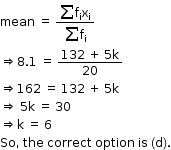 mean $= \frac{\sum f_i x_i}{\sum f_i}$

$\Rightarrow 8.1 = \frac{132 + 5k}{20}$

$\Rightarrow 162 = 132 + 5k$

$\Rightarrow 5k = 30$

$\Rightarrow k = 6$

So, the correct option is (d).